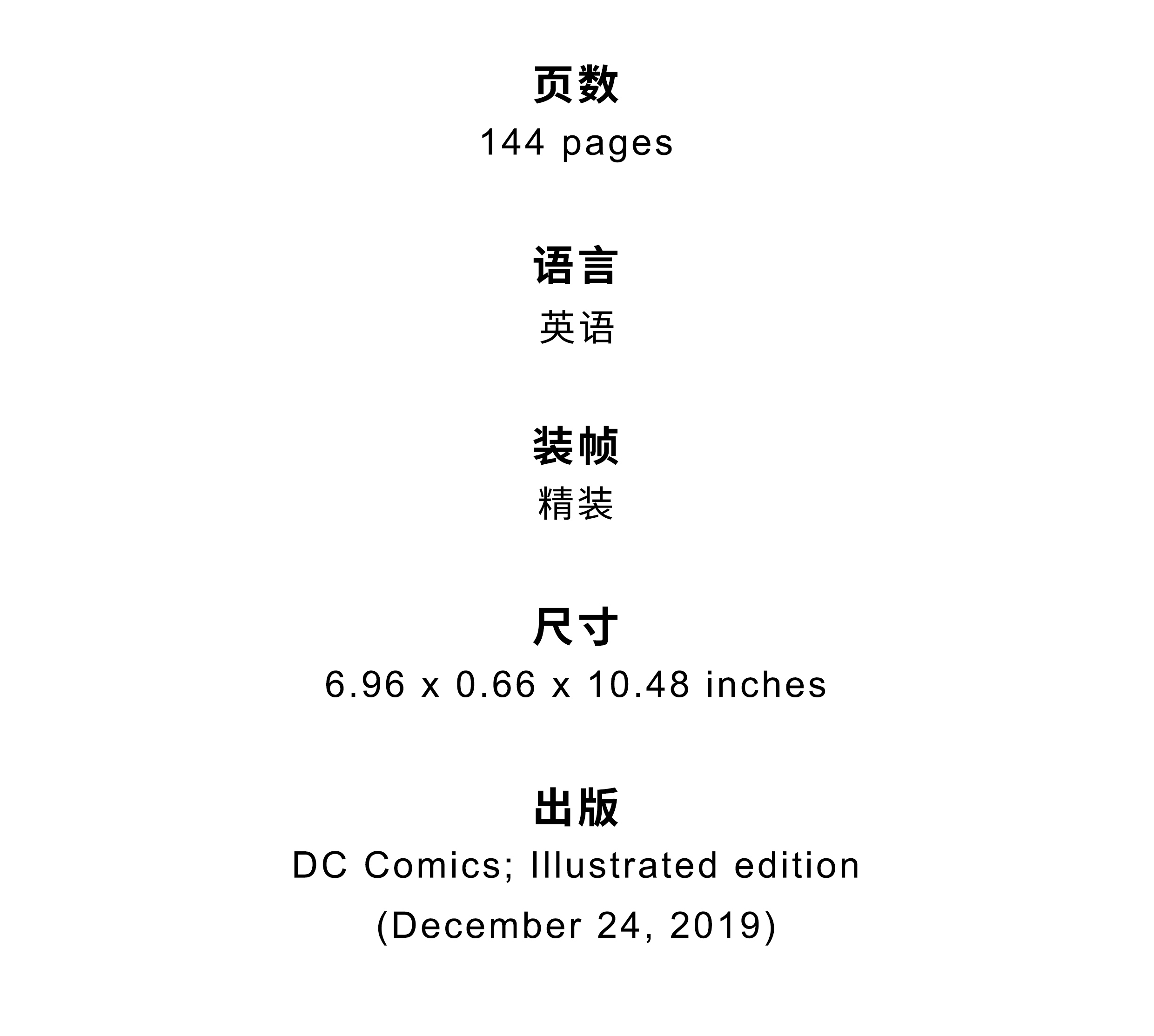 页数
144 pages

语言
英语

装帧
精装

尺寸
6.96 x 0.66 x 10.48 inches

出版
DC Comics; Illustrated edition (December 24, 2019)